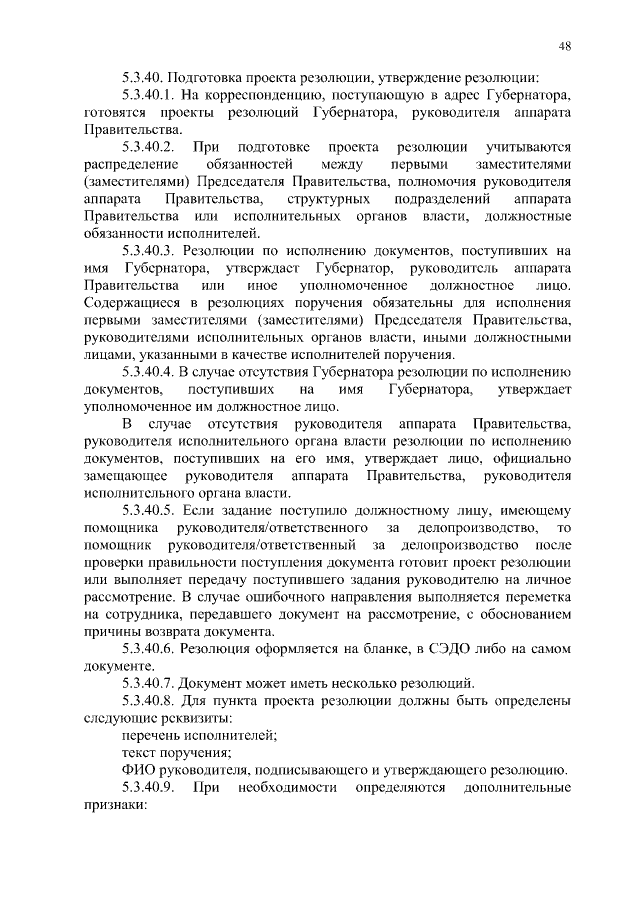 48

5.3.40. Подготовка проекта резолюции, утверждение резолюции:

5.3.40.1. На корреспонденцию, поступающую в адрес Губернатора, готовятся проекты резолюций Губернатора, руководителя аппарата Правительства.

5.3.40.2. При подготовке проекта резолюции учитываются распределение обязанностей между первыми заместителями (заместителями) Председателя Правительства, полномочия руководителя аппарата Правительства, структурных подразделений аппарата Правительства или исполнительных органов власти, должностные обязанности исполнителей.

5.3.40.3. Резолюции по исполнению документов, поступивших на имя Губернатора, утверждает Губернатор, руководитель аппарата Правительства или иное уполномоченное должностное лицо. Содержащиеся в резолюциях поручения обязательны для исполнения первыми заместителями (заместителями) Председателя Правительства, руководителями исполнительных органов власти, иными должностными лицами, указанными в качестве исполнителей поручения.

5.3.40.4. В случае отсутствия Губернатора резолюции по исполнению документов, поступивших на имя Губернатора, утверждает уполномоченное им должностное лицо.

В случае отсутствия руководителя аппарата Правительства, руководителя исполнительного органа власти резолюции по исполнению документов, поступивших на его имя, утверждает лицо, официально замещающее руководителя аппарата Правительства, руководителя исполнительного органа власти.

5.3.40.5. Если задание поступило должностному лицу, имеющему помощника руководителя/ответственного за делопроизводство, то помощник руководителя/ответственный за делопроизводство после проверки правильности поступления документа готовит проект резолюции или выполняет передачу поступившего задания руководителю на личное рассмотрение. В случае ошибочного направления выполняется переметка на сотрудника, передавшего документ на рассмотрение, с обоснованием причины возврата документа.

5.3.40.6. Резолюция оформляется на бланке, в СЭДО либо на самом документе.

5.3.40.7. Документ может иметь несколько резолюций.

5.3.40.8. Для пункта проекта резолюции должны быть определены следующие реквизиты:

перечень исполнителей;

текст поручения;

ФИО руководителя, подписывающего и утверждающего резолюцию.

5.3.40.9. При необходимости определяются дополнительные признаки: